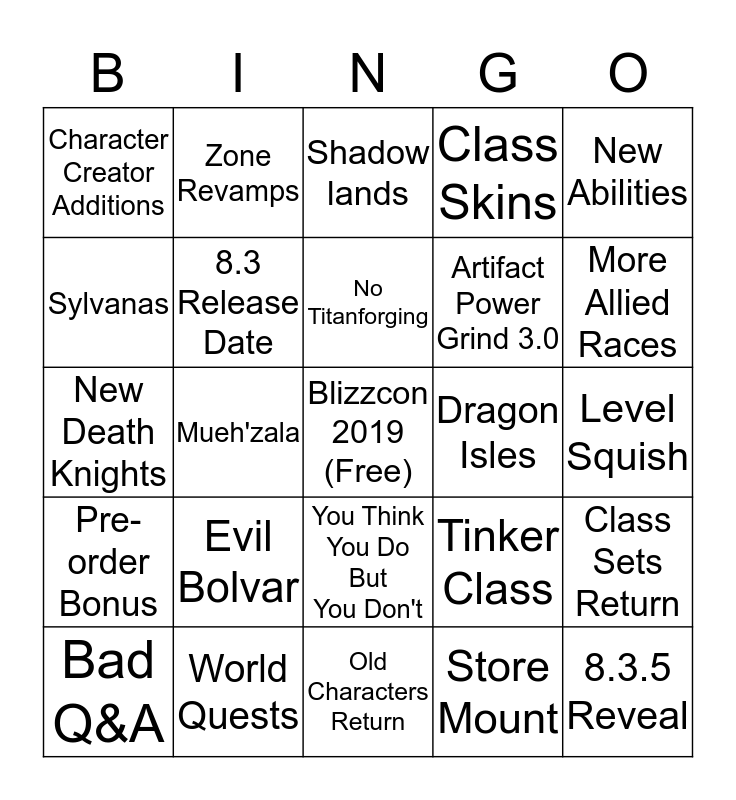 | B | I | N | G | O |
|---|---|---|---|---|
| Character Creator Additions | Zone Revamps | Shadow lands | Class Skins | New Abilities |
| Sylvanas | 8.3 Release Date | No Titanforging | Artifact Power Grind 3.0 | More Allied Races |
| New Death Knights | Mueh'zala | Blizzcon 2019 (Free) | Dragon Isles | Level Squish |
| Pre-order Bonus | Evil Bolvar | You Think You Do But You Don't | Tinker Class | Class Sets Return |
| Bad Q&A | World Quests | Old Characters Return | Store Mount | 8.3.5 Reveal |